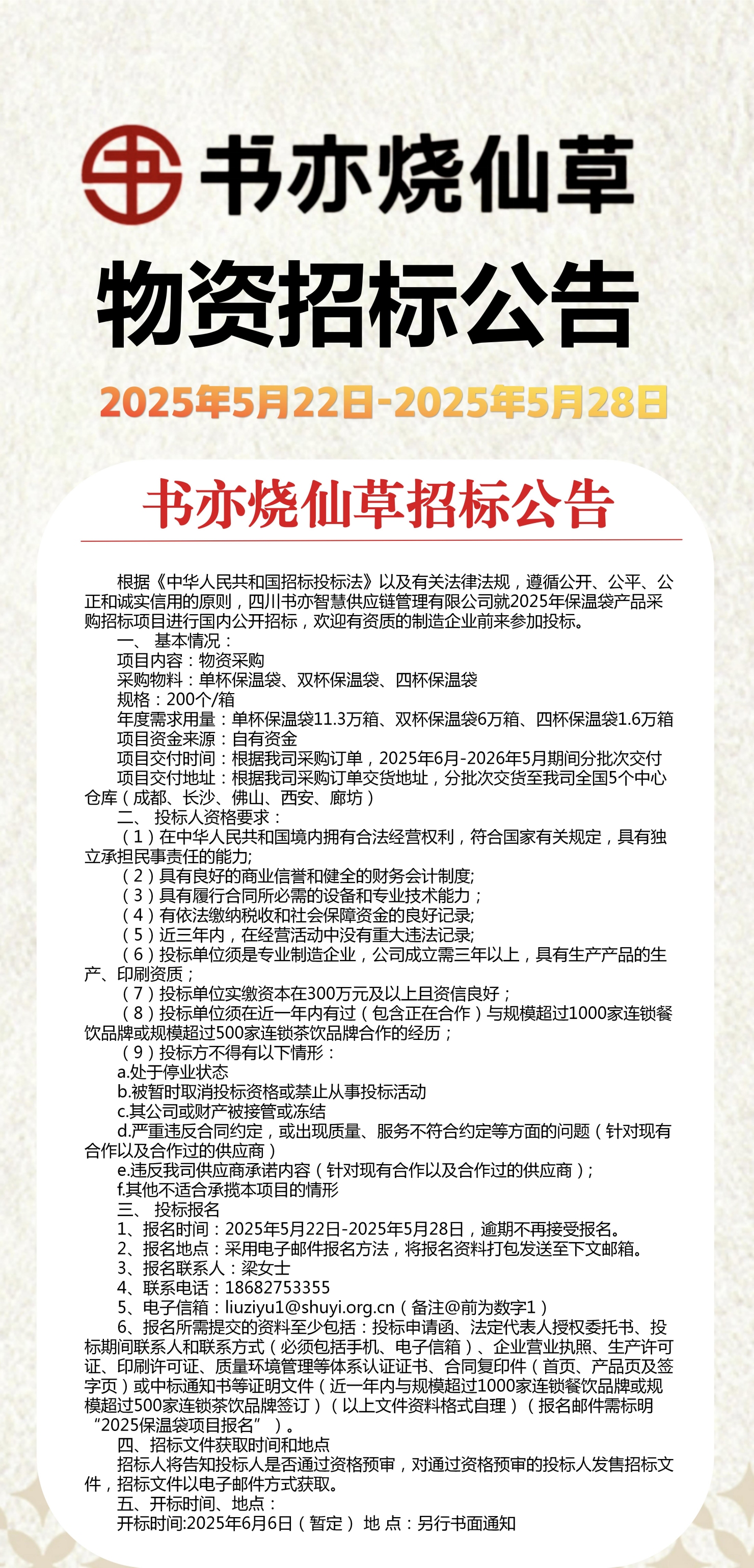 书亦烧仙草

物资招标公告

2025年5月22日-2025年5月28日

书亦烧仙草招标公告

根据《中华人民共和国招标投标法》以及有关法律法规，遵循公开、公平、公正和诚实信用的原则，四川书亦智慧供应链管理有限公司就2025年保温袋产品采购招标项目进行国内公开招标，欢迎有资质的制造企业前来参加投标。

一、 基本情况：

项目内容：物资采购

采购物料：单杯保温袋、双杯保温袋、四杯保温袋

规格：200个/箱

年度需求用量：单杯保温袋11.3万箱、双杯保温袋6万箱、四杯保温袋1.6万箱

项目资金来源：自有资金

项目交付时间：根据我司采购订单，2025年6月-2026年5月期间分批次交付

项目交付地址：根据我司采购订单交货地址，分批次交货至我司全国5个中心仓库（成都、长沙、佛山、西安、廊坊）

二、 投标人资格要求：

（1）在中华人民共和国境内拥有合法经营权利，符合国家有关规定，具有独立承担民事责任的能力;

（2）具有良好的商业信誉和健全的财务会计制度;

（3）具有履行合同所必需的设备和专业技术能力；

（4）有依法缴纳税收和社会保障资金的良好记录;

（5）近三年内，在经营活动中没有重大违法记录;

（6）投标单位须是专业制造企业，公司成立需三年以上，具有生产产品的生产、印刷资质；

（7）投标单位实缴资本在300万元及以上且资信良好；

（8）投标单位须在近一年内有过（包含正在合作）与规模超过1000家连锁餐饮品牌或规模超过500家连锁茶饮品牌合作的经历；

（9）投标方不得有以下情形：

a.处于停业状态

b.被暂时取消投标资格或禁止从事投标活动

c.其公司或财产被接管或冻结

d.严重违反合同约定，或出现质量、服务不符合约定等方面的问题（针对现有合作以及合作过的供应商）

e.违反我司供应商承诺内容（针对现有合作以及合作过的供应商）；

f.其他不适合承揽本项目的情形

三、 投标报名

1、报名时间：2025年5月22日-2025年5月28日，逾期不再接受报名。

2、报名地点：采用电子邮件报名方法，将报名资料打包发送至下文邮箱。

3、报名联系人：梁女士

4、联系电话：18682753355

5、电子信箱：liuziyu1@shuyi.org.cn（备注@前为数字1）

6、报名所需提交的资料至少包括：投标申请函、法定代表人授权委托书、投标期间联系人和联系方式（必须包括手机、电子信箱）、企业营业执照、生产许可证、印刷许可证、质量环境管理等体系认证证书、合同复印件（首页、产品页及签字页）或中标通知书等证明文件（近一年内与规模超过1000家连锁餐饮品牌或规模超过500家连锁茶饮品牌签订）（以上文件资料格式自理）（报名邮件需标明“2025保温袋项目报名”）。

四、招标文件获取时间和地点

招标人将告知投标人是否通过资格预审，对通过资格预审的投标人发售招标文件，招标文件以电子邮件方式获取。

五、开标时间、地点：

开标时间:2025年6月6日（暂定） 地 点：另行书面通知